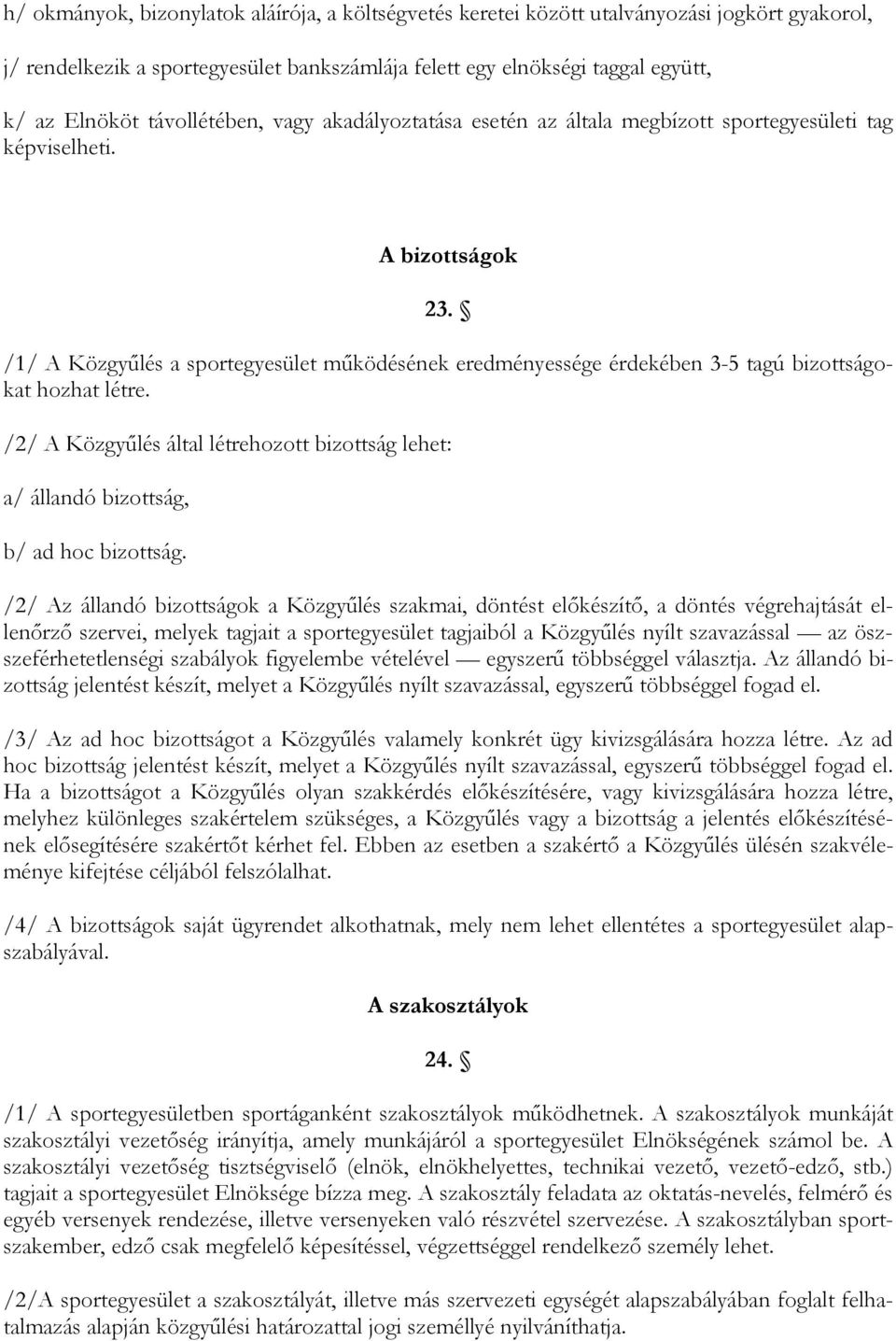 h/ okmányok, bizonylatok aláírója, a költségvetés keretei között utalványozási jogkört gyakorol,

j/ rendelkezik a sportegyesület bankszámlája felett egy elnökségi taggal együtt,

k/ az Elnököt távollétében, vagy akadályoztatása esetén az általa megbízott sportegyesületi tag képviselheti.

A bizottságok

23. §

/1/ A Közgyűlés a sportegyesület működésének eredményessége érdekében 3-5 tagú bizottságokat hozhat létre.

/2/ A Közgyűlés által létrehozott bizottság lehet:

a/ állandó bizottság,

b/ ad hoc bizottság.

/2/ Az állandó bizottságok a Közgyűlés szakmai, döntést előkészítő, a döntés végrehajtását ellenőrző szervei, melyek tagjait a sportegyesület tagjaiból a Közgyűlés nyílt szavazással — az összeférhetetlenségi szabályok figyelembe vételével — egyszerű többséggel választja. Az állandó bizottság jelentést készít, melyet a Közgyűlés nyílt szavazással, egyszerű többséggel fogad el.

/3/ Az ad hoc bizottságot a Közgyűlés valamely konkrét ügy kivizsgálására hozza létre. Az ad hoc bizottság jelentést készít, melyet a Közgyűlés nyílt szavazással, egyszerű többséggel fogad el. Ha a bizottságot a Közgyűlés olyan szakkérdés előkészítésére, vagy kivizsgálására hozza létre, melyhez különleges szakértelem szükséges, a Közgyűlés vagy a bizottság a jelentés előkészítésének elősegítésére szakértőt kérhet fel. Ebben az esetben a szakértő a Közgyűlés ülésén szakvéleménye kifejtése céljából felszólalhat.

/4/ A bizottságok saját ügyrendet alkothatnak, mely nem lehet ellentétes a sportegyesület alapszabályával.

A szakosztályok

24. §

/1/ A sportegyesületben sportáganként szakosztályok működhetnek. A szakosztályok munkáját szakosztályi vezetőség irányítja, amely munkájáról a sportegyesület Elnökségének számol be. A szakosztályi vezetőség tisztségviselő (elnök, elnökhelyettes, technikai vezető, vezető-edző, stb.) tagjait a sportegyesület Elnöksége bízza meg. A szakosztály feladata az oktatás-nevelés, felmérő és egyéb versenyek rendezése, illetve versenyeken való részvétel szervezése. A szakosztályban sportszakember, edző csak megfelelő képesítéssel, végzettséggel rendelkező személy lehet.

/2/A sportegyesület a szakosztályát, illetve más szervezeti egységét alapszabályában foglalt felhatalmazás alapján közgyűlési határozattal jogi személlyé nyilváníthatja.